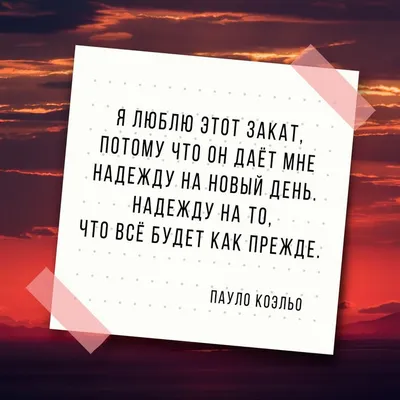 Я ЛЮБЛЮ ЭТОТ ЗАКАТ, ПОТОМУ ЧТО ОН ДАЁТ МНЕ НАДЕЖДУ НА НОВЫЙ ДЕНЬ. НАДЕЖДУ НА ТО, ЧТО ВСЁ БУДЕТ КАК ПРЕЖДЕ.

ПАУЛО КОЭЛЬО